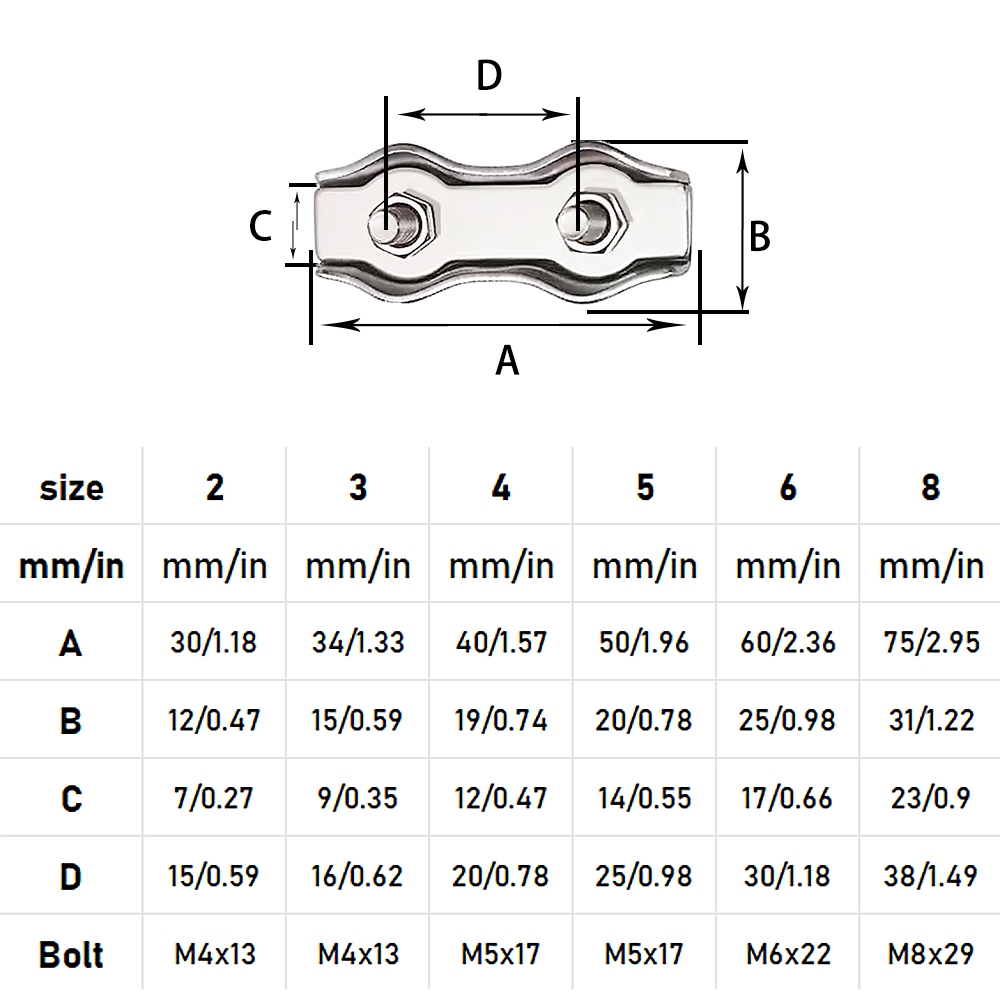 D

C

B

A

| size | 2 | 3 | 4 | 5 | 6 | 8 |
|---|---|---|---|---|---|---|
| mm/in | mm/in | mm/in | mm/in | mm/in | mm/in | mm/in |
| A | 30/1.18 | 34/1.33 | 40/1.57 | 50/1.96 | 60/2.36 | 75/2.95 |
| B | 12/0.47 | 15/0.59 | 19/0.74 | 20/0.78 | 25/0.98 | 31/1.22 |
| C | 7/0.27 | 9/0.35 | 12/0.47 | 14/0.55 | 17/0.66 | 23/0.9 |
| D | 15/0.59 | 16/0.62 | 20/0.78 | 25/0.98 | 30/1.18 | 38/1.49 |
| Bolt | M4x13 | M4x13 | M5x17 | M5x17 | M6x22 | M8x29 |